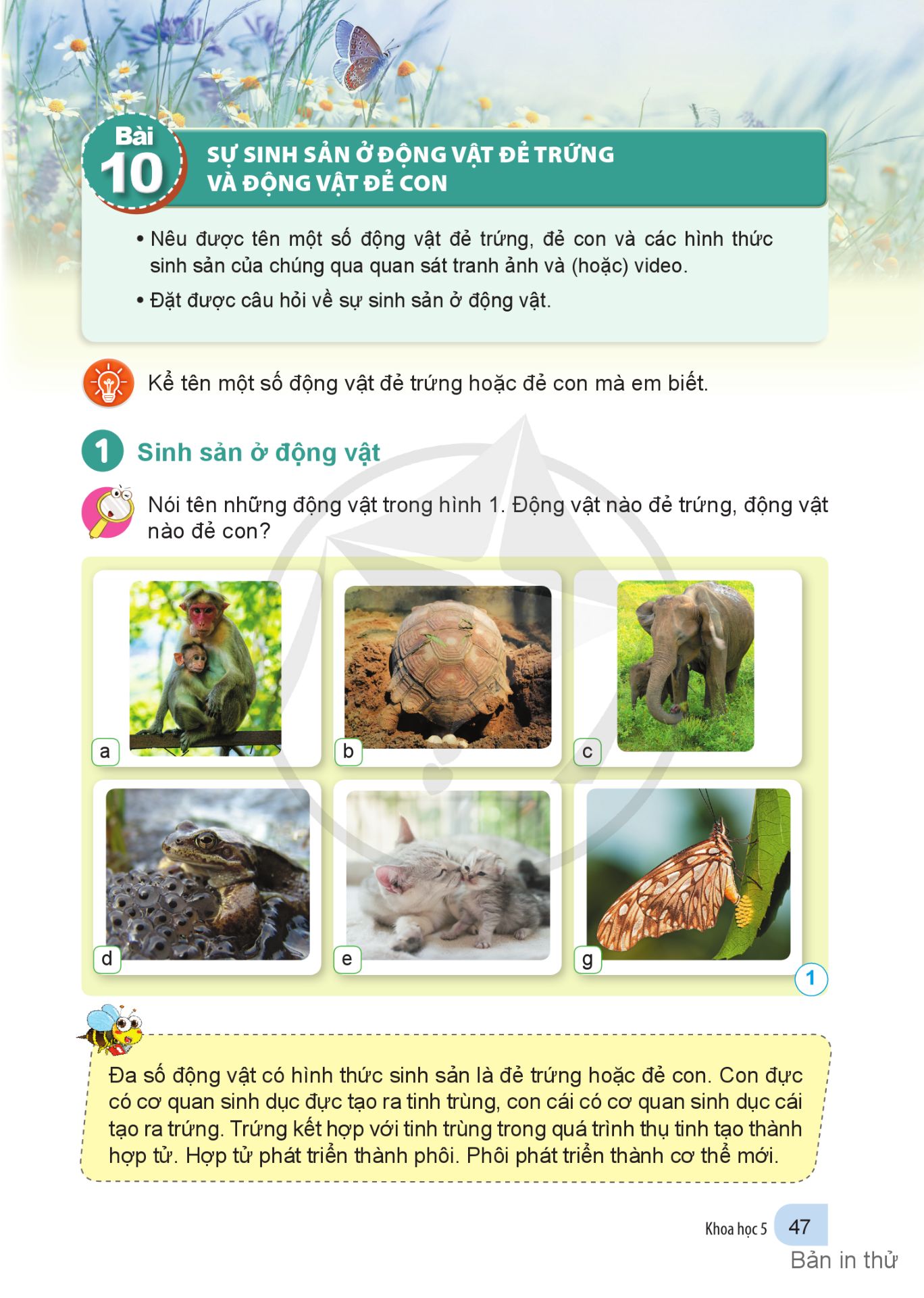 Bài 10

SỰ SINH SẢN Ở ĐỘNG VẬT ĐẺ TRỨNG VÀ ĐỘNG VẬT ĐẺ CON

• Nêu được tên một số động vật đẻ trứng, đẻ con và các hình thức sinh sản của chúng qua quan sát tranh ảnh và (hoặc) video.

• Đặt được câu hỏi về sự sinh sản ở động vật.

Kể tên một số động vật đẻ trứng hoặc đẻ con mà em biết.

1 Sinh sản ở động vật

Nói tên những động vật trong hình 1. Động vật nào đẻ trứng, động vật nào đẻ con?

a

b

c

d

e

g

1

Đa số động vật có hình thức sinh sản là đẻ trứng hoặc đẻ con. Con đực có cơ quan sinh dục đực tạo ra tinh trùng, con cái có cơ quan sinh dục cái tạo ra trứng. Trứng kết hợp với tinh trùng trong quá trình thụ tinh tạo thành hợp tử. Hợp tử phát triển thành phôi. Phôi phát triển thành cơ thể mới.

Khoa học 5 47

Bản in thử